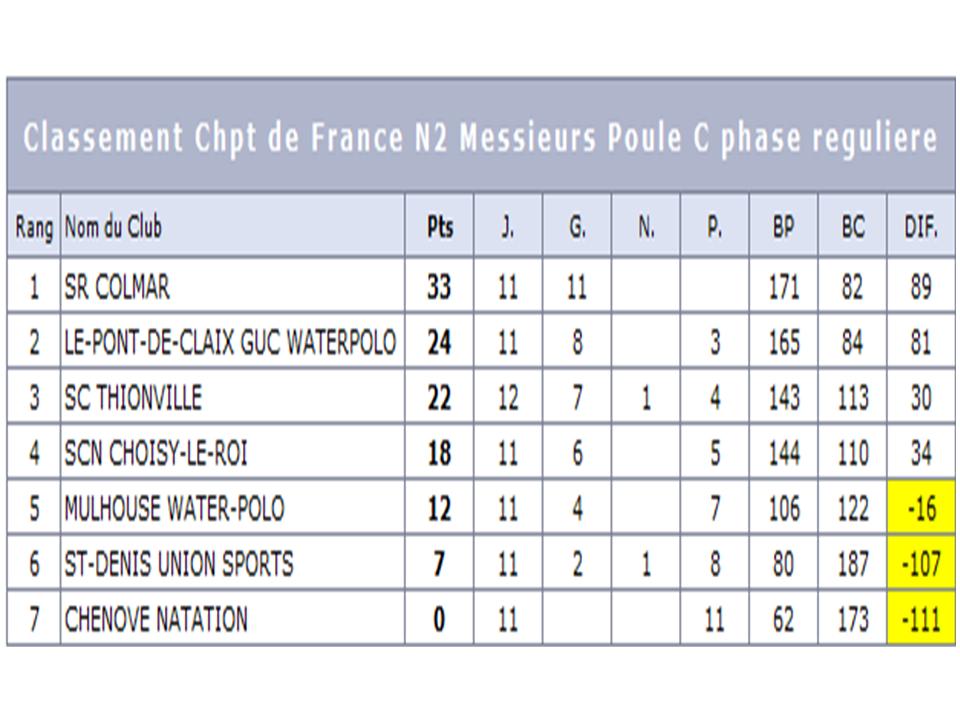 Classement Chpt de France N2 Messieurs Poule C phase reguliere

| Rang | Nom du Club | Pts | J. | G. | N. | P. | BP | BC | DIF. |
|---|---|---|---|---|---|---|---|---|---|
| 1 | SR COLMAR | 33 | 11 | 11 | | | 171 | 82 | 89 |
| 2 | LE-PONT-DE-CLAIX GUC WATERPOLO | 24 | 11 | 8 | | 3 | 165 | 84 | 81 |
| 3 | SC THIONVILLE | 22 | 12 | 7 | 1 | 4 | 143 | 113 | 30 |
| 4 | SCN CHOISY-LE-ROI | 18 | 11 | 6 | | 5 | 144 | 110 | 34 |
| 5 | MULHOUSE WATER-POLO | 12 | 11 | 4 | | 7 | 106 | 122 | -16 |
| 6 | ST-DENIS UNION SPORTS | 7 | 11 | 2 | 1 | 8 | 80 | 187 | -107 |
| 7 | CHENOVE NATATION | 0 | 11 | | | 11 | 62 | 173 | -111 |